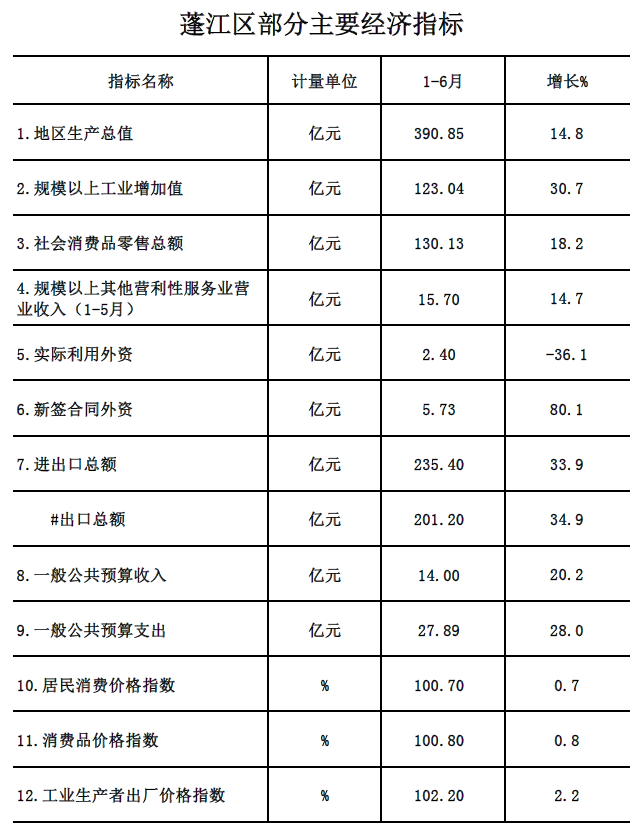 蓬江区部分主要经济指标

| 指标名称 | 计量单位 | 1-6月 | 增长% |
|---|---|---|---|
| 1.地区生产总值 | 亿元 | 390.85 | 14.8 |
| 2.规模以上工业增加值 | 亿元 | 123.04 | 30.7 |
| 3.社会消费品零售总额 | 亿元 | 130.13 | 18.2 |
| 4.规模以上其他营利性服务业营业收入（1-5月） | 亿元 | 15.70 | 14.7 |
| 5.实际利用外资 | 亿元 | 2.40 | -36.1 |
| 6.新签合同外资 | 亿元 | 5.73 | 80.1 |
| 7.进出口总额 | 亿元 | 235.40 | 33.9 |
| #出口总额 | 亿元 | 201.20 | 34.9 |
| 8.一般公共预算收入 | 亿元 | 14.00 | 20.2 |
| 9.一般公共预算支出 | 亿元 | 27.89 | 28.0 |
| 10.居民消费价格指数 | % | 100.70 | 0.7 |
| 11.消费品价格指数 | % | 100.80 | 0.8 |
| 12.工业生产者出厂价格指数 | % | 102.20 | 2.2 |